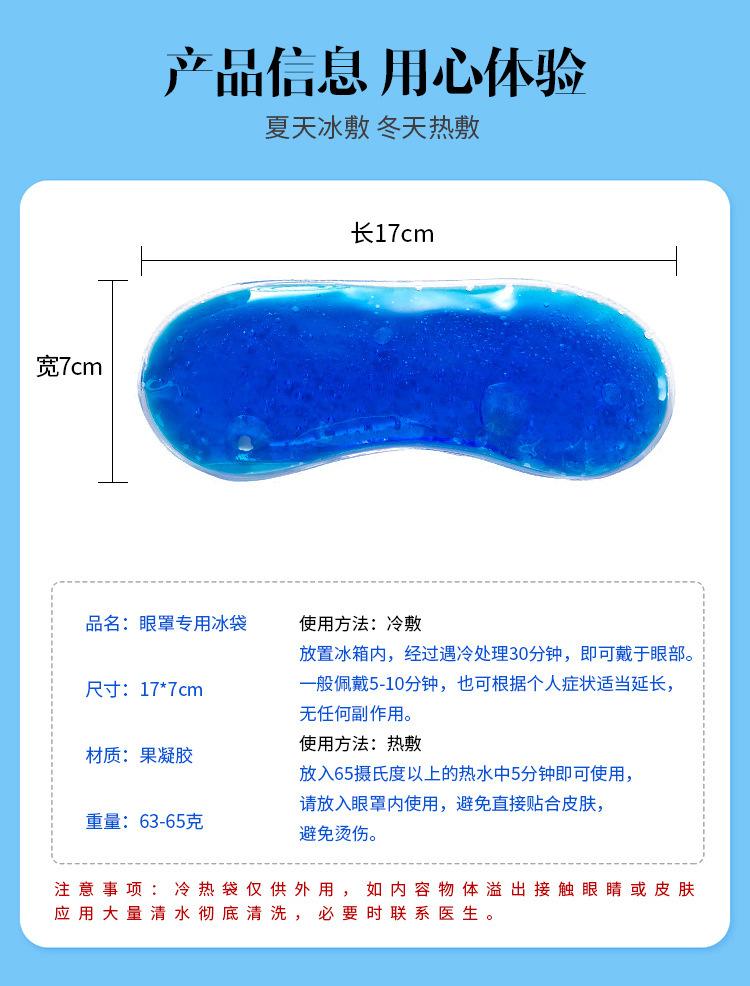 产品信息 用心体验

夏天冰敷 冬天热敷

长17cm

宽7cm

品名：眼罩专用冰袋

尺寸：17*7cm

材质：果凝胶

重量：63-65克

使用方法：冷敷

放置冰箱内，经过遇冷处理30分钟，即可戴于眼部。一般佩戴5-10分钟，也可根据个人症状适当延长，无任何副作用。

使用方法：热敷

放入65摄氏度以上的热水中5分钟即可使用，请放入眼罩内使用，避免直接贴合皮肤，避免烫伤。

注意事项：冷热袋仅供外用，如内容物体溢出接触眼睛或皮肤应用大量清水彻底清洗，必要时联系医生。